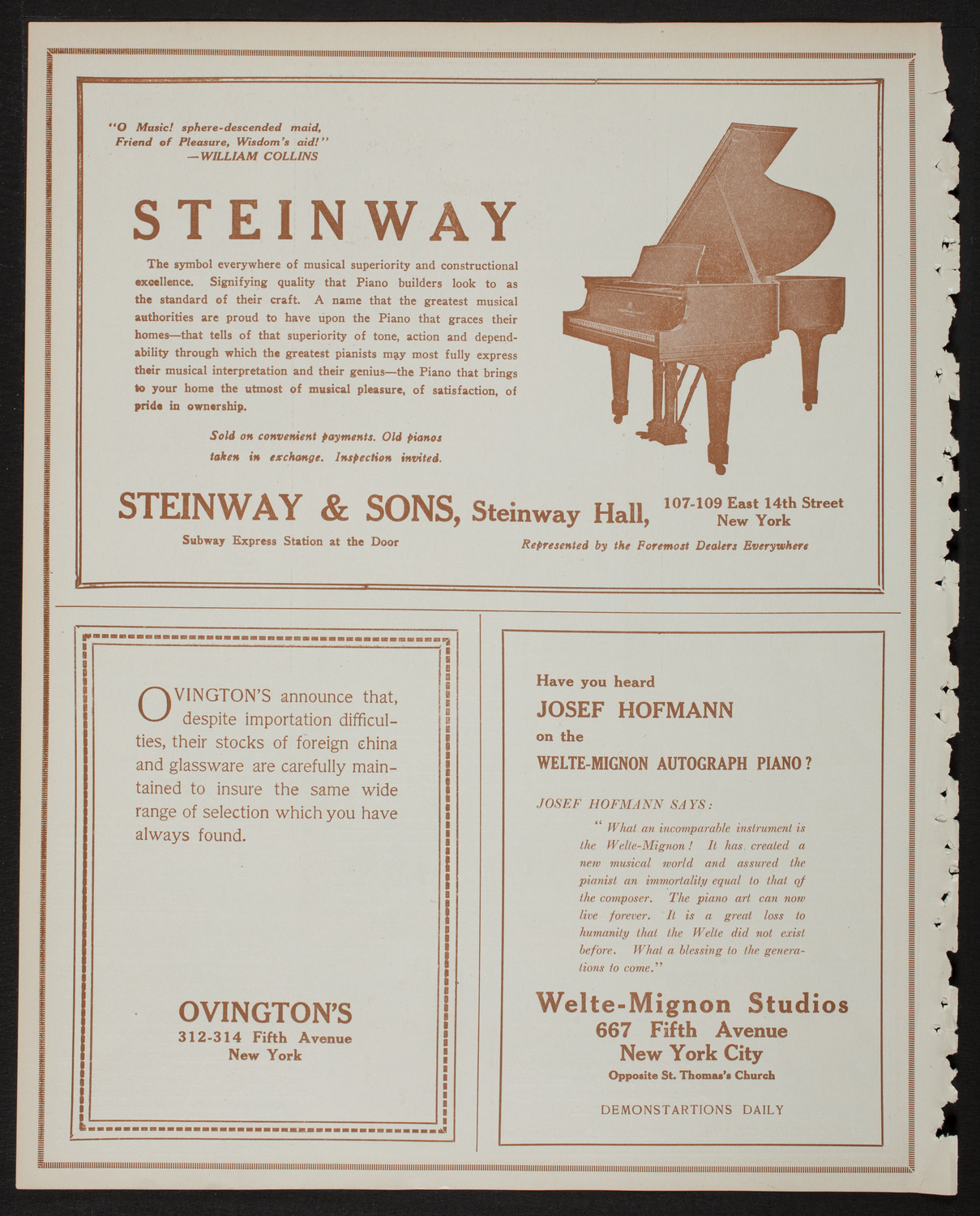 "O Music! sphere-descended maid, Friend of Pleasure, Wisdom's aid!"
—WILLIAM COLLINS

STEINWAY

The symbol everywhere of musical superiority and constructional excellence. Signifying quality that Piano builders look to as the standard of their craft. A name that the greatest musical authorities are proud to have upon the Piano that graces their homes—that tells of that superiority of tone, action and dependability through which the greatest pianists may most fully express their musical interpretation and their genius—the Piano that brings to your home the utmost of musical pleasure, of satisfaction, of pride in ownership.

Sold on convenient payments. Old pianos taken in exchange. Inspection invited.

STEINWAY & SONS, Steinway Hall, 107-109 East 14th Street New York

Subway Express Station at the Door

Represented by the Foremost Dealers Everywhere

OVINGTON'S announce that, despite importation difficulties, their stocks of foreign china and glassware are carefully maintained to insure the same wide range of selection which you have always found.

OVINGTON'S
312-314 Fifth Avenue
New York

Have you heard
JOSEF HOFMANN
on the
WELTE-MIGNON AUTOGRAPH PIANO?

JOSEF HOFMANN SAYS:

"What an incomparable instrument is the Welte-Mignon! It has created a new musical world and assured the pianist an immortality equal to that of the composer. The piano art can now live forever. It is a great loss to humanity that the Welte did not exist before. What a blessing to the generations to come."

Welte-Mignon Studios
667 Fifth Avenue
New York City
Opposite St. Thomas's Church

DEMONSTARTIONS DAILY